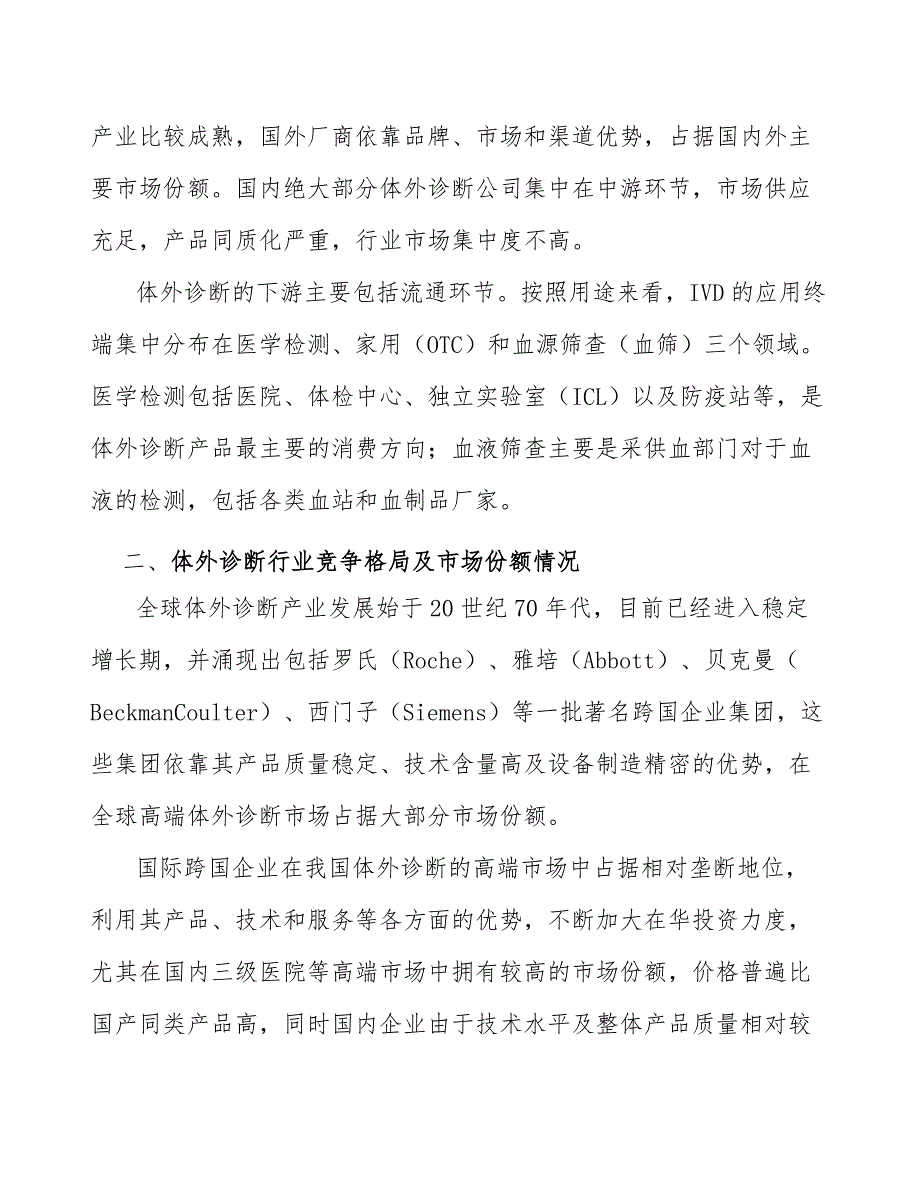 产业比较成熟，国外厂商依靠品牌、市场和渠道优势，占据国内外主要市场份额。国内绝大部分体外诊断公司集中在中游环节，市场供应充足，产品同质化严重，行业市场集中度不高。

体外诊断的下游主要包括流通环节。按照用途来看，IVD的应用终端集中分布在医学检测、家用（OTC）和血源筛查（血筛）三个领域。医学检测包括医院、体检中心、独立实验室（ICL）以及防疫站等，是体外诊断产品最主要的消费方向；血液筛查主要是采供血部门对于血液的检测，包括各类血站和血制品厂家。

二、体外诊断行业竞争格局及市场份额情况

全球体外诊断产业发展始于20世纪70年代，目前已经进入稳定增长期，并涌现出包括罗氏（Roche）、雅培（Abbott）、贝克曼（BeckmanCoulter）、西门子（Siemens）等一批著名跨国企业集团，这些集团依靠其产品质量稳定、技术含量高及设备制造精密的优势，在全球高端体外诊断市场占据大部分市场份额。

国际跨国企业在我国体外诊断的高端市场中占据相对垄断地位，利用其产品、技术和服务等各方面的优势，不断加大在华投资力度，尤其在国内三级医院等高端市场中拥有较高的市场份额，价格普遍比国产同类产品高，同时国内企业由于技术水平及整体产品质量相对较